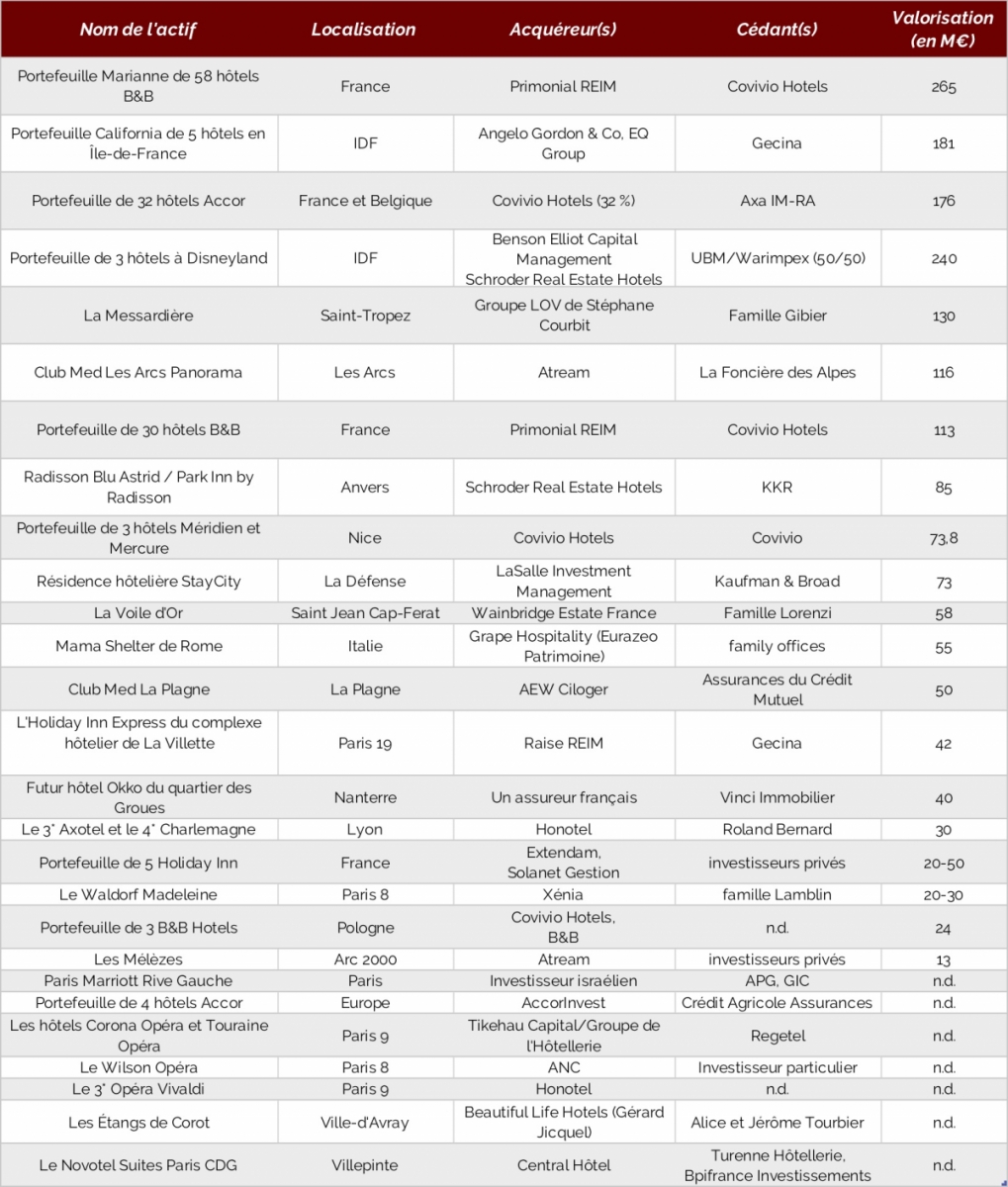 | Nom de l'actif | Localisation | Acquéreur(s) | Cédant(s) | Valorisation (en M€) |
|---|---|---|---|---|
| Portefeuille Marianne de 58 hôtels B&B | France | Primonial REIM | Covivio Hotels | 265 |
| Portefeuille California de 5 hôtels en Île-de-France | IDF | Angelo Gordon & Co, EQ Group | Gecina | 181 |
| Portefeuille de 32 hôtels Accor | France et Belgique | Covivio Hotels (32 %) | Axa IM-RA | 176 |
| Portefeuille de 3 hôtels à Disneyland | IDF | Benson Elliot Capital Management Schroder Real Estate Hotels | UBM/Warimpex (50/50) | 240 |
| La Messardière | Saint-Tropez | Groupe LOV de Stéphane Courbit | Famille Gibier | 130 |
| Club Med Les Arcs Panorama | Les Arcs | Atream | La Foncière des Alpes | 116 |
| Portefeuille de 30 hôtels B&B | France | Primonial REIM | Covivio Hotels | 113 |
| Radisson Blu Astrid / Park Inn by Radisson | Anvers | Schroder Real Estate Hotels | KKR | 85 |
| Portefeuille de 3 hôtels Méridien et Mercure | Nice | Covivio Hotels | Covivio | 73,8 |
| Résidence hôtelière StayCity | La Défense | LaSalle Investment Management | Kaufman & Broad | 73 |
| La Voile d'Or | Saint Jean Cap-Ferat | Wainbridge Estate France | Famille Lorenzi | 58 |
| Mama Shelter de Rome | Italie | Grape Hospitality (Eurazeo Patrimoine) | family offices | 55 |
| Club Med La Plagne | La Plagne | AEW Ciloger | Assurances du Crédit Mutuel | 50 |
| L'Holiday Inn Express du complexe hôtelier de La Villette | Paris 19 | Raise REIM | Gecina | 42 |
| Futur hôtel Okko du quartier des Groues | Nanterre | Un assureur français | Vinci Immobilier | 40 |
| Le 3* Axotel et le 4* Charlemagne | Lyon | Honotel | Roland Bernard | 30 |
| Portefeuille de 5 Holiday Inn | France | Extendam, Solanet Gestion | investisseurs privés | 20-50 |
| Le Waldorf Madeleine | Paris 8 | Xénia | famille Lamblin | 20-30 |
| Portefeuille de 3 B&B Hotels | Pologne | Covivio Hotels, B&B | n.d. | 24 |
| Les Mélèzes | Arc 2000 | Atream | investisseurs privés | 13 |
| Paris Marriott Rive Gauche | Paris | Investisseur israélien | APG, GIC | n.d. |
| Portefeuille de 4 hôtels Accor | Europe | AccorInvest | Crédit Agricole Assurances | n.d. |
| Les hôtels Corona Opéra et Touraine Opéra | Paris 9 | Tikehau Capital/Groupe de l'Hôtellerie | Regetel | n.d. |
| Le Wilson Opéra | Paris 8 | ANC | Investisseur particulier | n.d. |
| Le 3* Opéra Vivaldi | Paris 9 | Honotel | n.d. | n.d. |
| Les Étangs de Corot | Ville-d'Avray | Beautiful Life Hotels (Gérard Jicquel) | Alice et Jérôme Tourbier | n.d. |
| Le Novotel Suites Paris CDG | Villepinte | Central Hôtel | Turenne Hôtellerie, Bpifrance Investissements | n.d. |